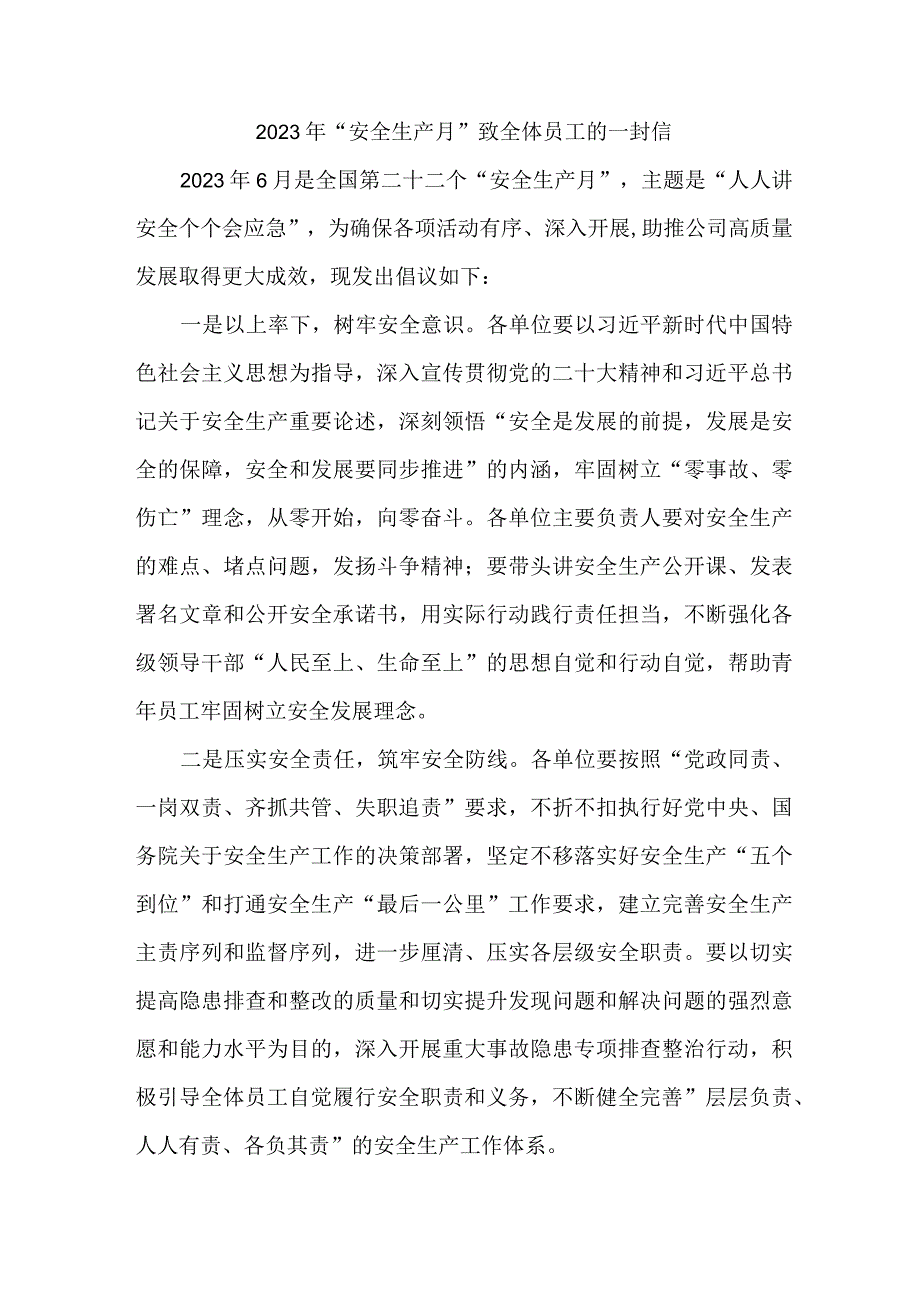 2023年“安全生产月”致全体员工的一封信

2023年6月是全国第二十二个“安全生产月”，主题是“人人讲安全个个会应急”，为确保各项活动有序、深入开展,助推公司高质量发展取得更大成效，现发出倡议如下：

一是以上率下，树牢安全意识。各单位要以习近平新时代中国特色社会主义思想为指导，深入宣传贯彻党的二十大精神和习近平总书记关于安全生产重要论述，深刻领悟“安全是发展的前提，发展是安全的保障，安全和发展要同步推进”的内涵，牢固树立“零事故、零伤亡”理念，从零开始，向零奋斗。各单位主要负责人要对安全生产的难点、堵点问题，发扬斗争精神；要带头讲安全生产公开课、发表署名文章和公开安全承诺书，用实际行动践行责任担当，不断强化各级领导干部“人民至上、生命至上”的思想自觉和行动自觉，帮助青年员工牢固树立安全发展理念。

二是压实安全责任，筑牢安全防线。各单位要按照“党政同责、一岗双责、齐抓共管、失职追责”要求，不折不扣执行好党中央、国务院关于安全生产工作的决策部署，坚定不移落实好安全生产“五个到位”和打通安全生产“最后一公里”工作要求，建立完善安全生产主责序列和监督序列，进一步厘清、压实各层级安全职责。要以切实提高隐患排查和整改的质量和切实提升发现问题和解决问题的强烈意愿和能力水平为目的，深入开展重大事故隐患专项排查整治行动，积极引导全体员工自觉履行安全职责和义务，不断健全完善”层层负责、人人有责、各负其责”的安全生产工作体系。